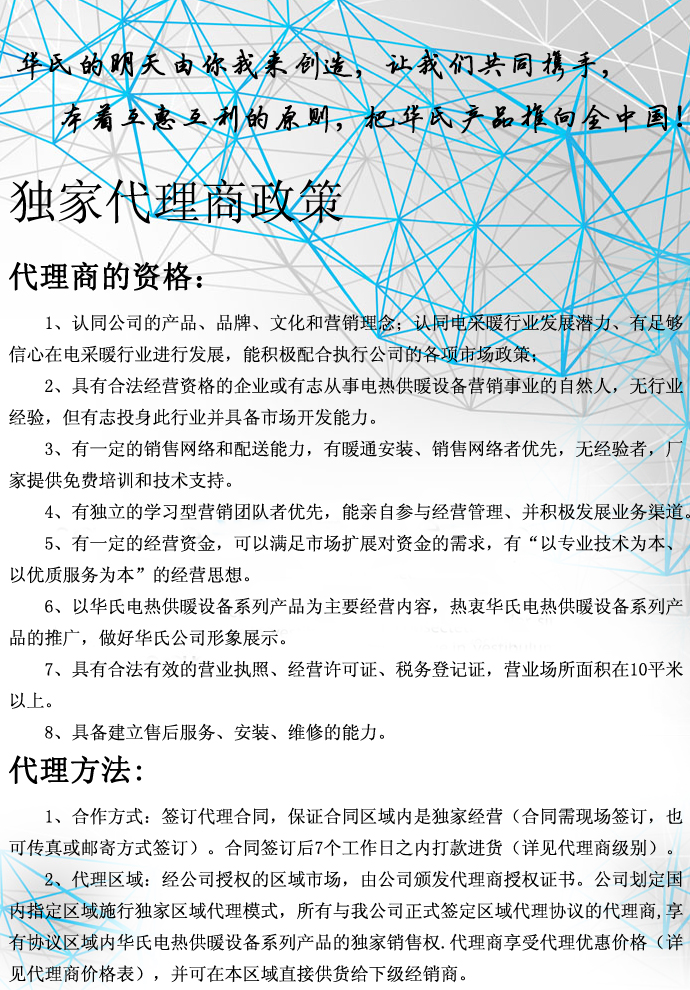 华氏的明天由你我来创造，让我们共同携手，

本着互惠互利的原则，把华氏产品推向全中国！

独家代理商政策

代理商的资格：

1、认同公司的产品、品牌、文化和营销理念；认同电采暖行业发展潜力、有足够信心在电采暖行业进行发展，能积极配合执行公司的各项市场政策；

2、具有合法经营资格的企业或有志从事电热供暖设备营销事业的自然人，无行业经验，但有志投身此行业并具备市场开发能力。

3、有一定的销售网络和配送能力，有暖通安装、销售网络者优先，无经验者，厂家提供免费培训和技术支持。

4、有独立的学习型营销团队者优先，能亲自参与经营管理、并积极发展业务渠道。

5、有一定的经营资金，可以满足市场扩展对资金的需求，有“以专业技术为本、以优质服务为本”的经营思想。

6、以华氏电热供暖设备系列产品为主要经营内容，热衷华氏电热供暖设备系列产品的推广，做好华氏公司形象展示。

7、具有合法有效的营业执照、经营许可证、税务登记证，营业场所面积在10平米以上。

8、具备建立售后服务、安装、维修的能力。

代理方法：

1、合作方式：签订代理合同，保证合同区域内是独家经营（合同需现场签订，也可传真或邮寄方式签订）。合同签订后7个工作日之内打款进货（详见代理商级别）。

2、代理区域：经公司授权的区域市场，由公司颁发代理商授权证书。公司划定国内指定区域施行独家区域代理模式，所有与我公司正式签定区域代理协议的代理商,享有协议区域内华氏电热供暖设备系列产品的独家销售权.代理商享受代理优惠价格（详见代理商价格表），并可在本区域直接供货给下级经销商。